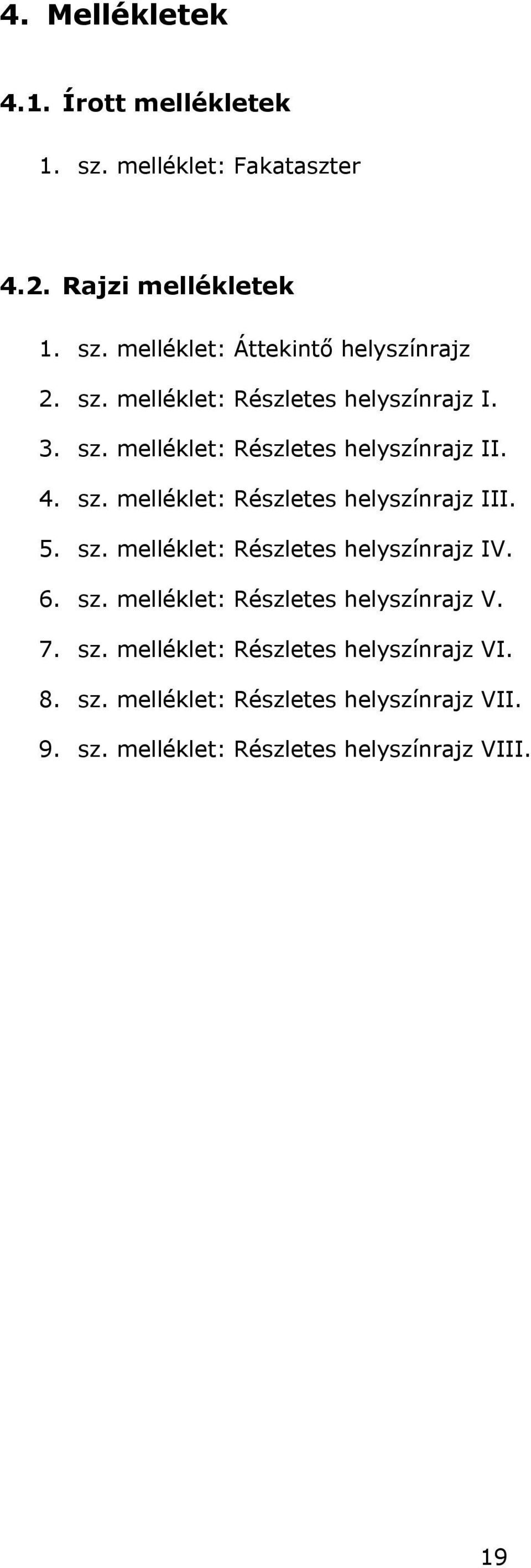 4. Mellékletek

4.1. Írott mellékletek

1. sz. melléklet: Fakataszter

4.2. Rajzi mellékletek

1. sz. melléklet: Áttekintő helyszínrajz

2. sz. melléklet: Részletes helyszínrajz I.

3. sz. melléklet: Részletes helyszínrajz II.

4. sz. melléklet: Részletes helyszínrajz III.

5. sz. melléklet: Részletes helyszínrajz IV.

6. sz. melléklet: Részletes helyszínrajz V.

7. sz. melléklet: Részletes helyszínrajz VI.

8. sz. melléklet: Részletes helyszínrajz VII.

9. sz. melléklet: Részletes helyszínrajz VIII.

19